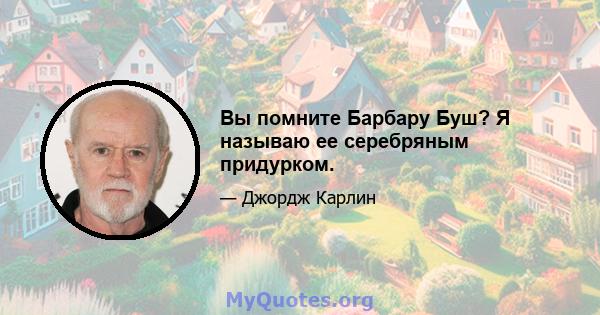 Вы помните Барбару Буш? Я называю ее серебряным придурком.

— Джордж Карлин

MyQuotes.org